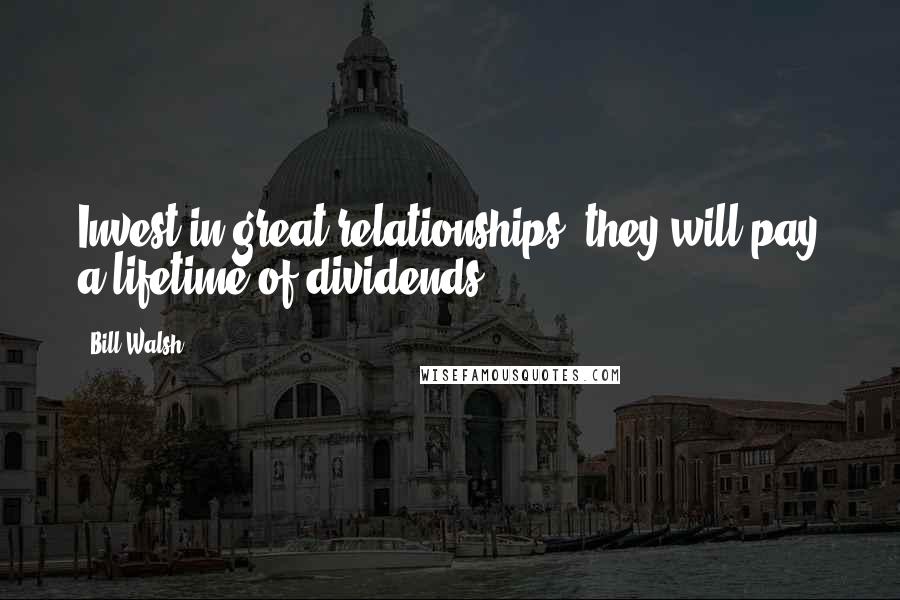 Invest in great relationships, they will pay a lifetime of dividends.

Bill Walsh

WISEFAMOUSQUOTES.COM